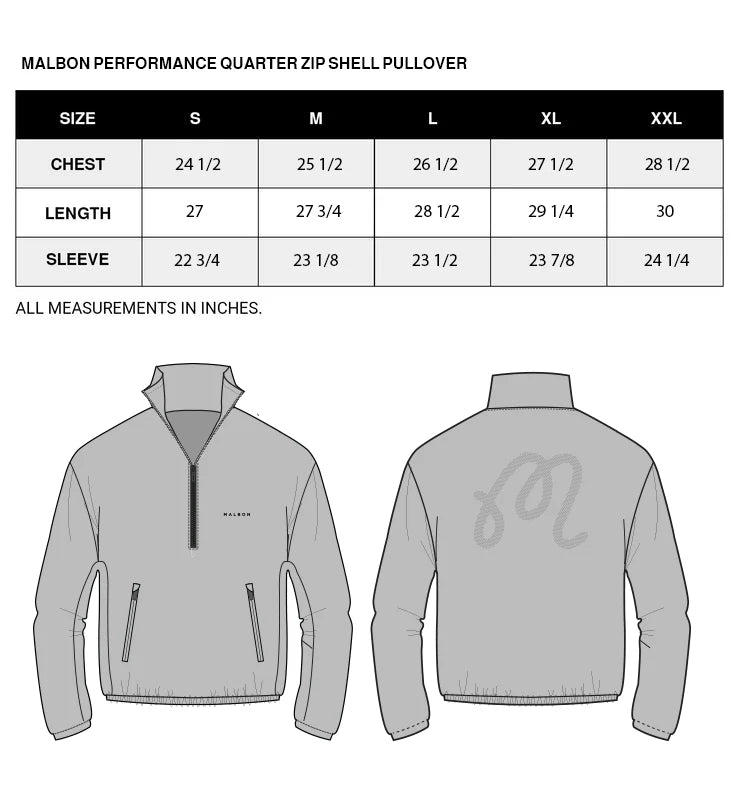 MALBON PERFORMANCE QUARTER ZIP SHELL PULLOVER

| SIZE | S | M | L | XL | XXL |
|---|---|---|---|---|---|
| CHEST | 24 1/2 | 25 1/2 | 26 1/2 | 27 1/2 | 28 1/2 |
| LENGTH | 27 | 27 3/4 | 28 1/2 | 29 1/4 | 30 |
| SLEEVE | 22 3/4 | 23 1/8 | 23 1/2 | 23 7/8 | 24 1/4 |

ALL MEASUREMENTS IN INCHES.

MALBON